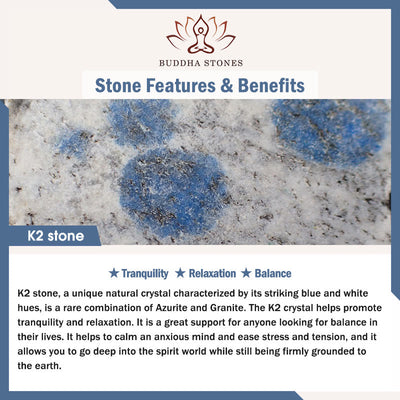 BUDDHA STONES

Stone Features & Benefits

K2 stone

★ Tranquility ★ Relaxation ★ Balance

K2 stone, a unique natural crystal characterized by its striking blue and white hues, is a rare combination of Azurite and Granite. The K2 crystal helps promote tranquility and relaxation. It is a great support for anyone looking for balance in their lives. It helps to calm an anxious mind and ease stress and tension, and it allows you to go deep into the spirit world while still being firmly grounded to the earth.